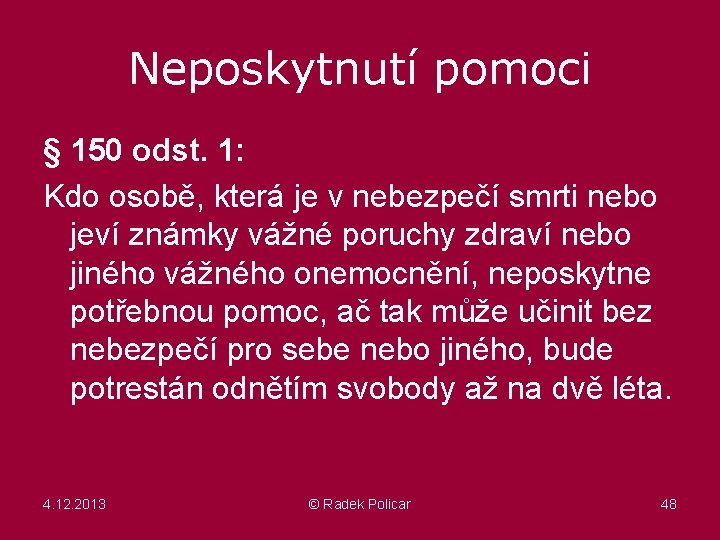 Neposkytnutí pomoci

§ 150 odst. 1:

Kdo osobě, která je v nebezpečí smrti nebo jeví známky vážné poruchy zdraví nebo jiného vážného onemocnění, neposkytne potřebnou pomoc, ač tak může učinit bez nebezpečí pro sebe nebo jiného, bude potrestán odnětím svobody až na dvě léta.

4.12.2013

© Radek Policar

48